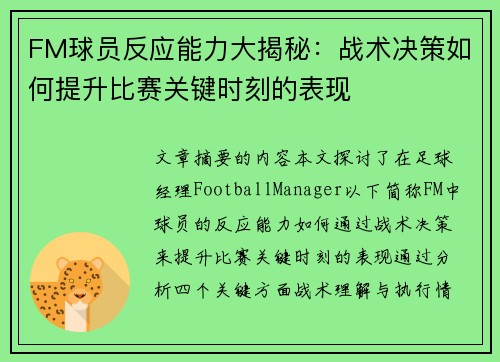 FM球员反应能力大揭秘：战术决策如何提升比赛关键时刻的表现

文章摘要的内容本文探讨了在足球经理FootballManager以下简称FM中球员的反应能力如何通过战术决策来提升比赛关键时刻的表现通过分析四个关键方面战术理解与执行情